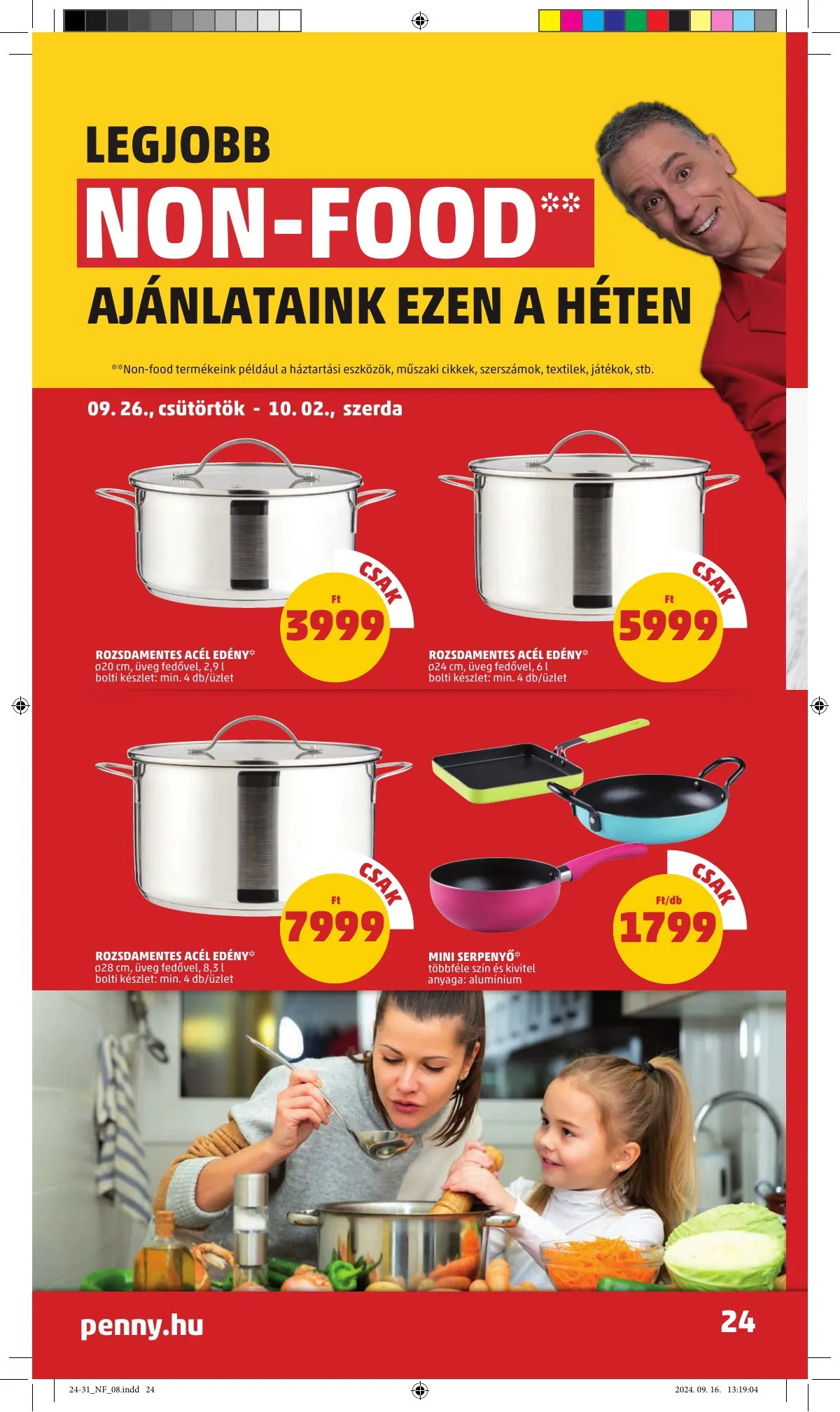 LEGJOBB

NON-FOOD**

AJÁNLATAINK EZEN A HÉTEN

**Non-food termékeink például a háztartási eszközök, műszaki cikkek, szerszámok, textilek, játékok, stb.

09. 26., csütörtök - 10. 02., szerda

CSAK
Ft
3999

ROZSDAMENTES ACÉL EDÉNY*
ø20 cm, üveg fedővel, 2,9 l
bolti készlet: min. 4 db/üzlet

CSAK
Ft
5999

ROZSDAMENTES ACÉL EDÉNY*
ø24 cm, üveg fedővel, 6 l
bolti készlet: min. 4 db/üzlet

CSAK
Ft
7999

ROZSDAMENTES ACÉL EDÉNY*
ø28 cm, üveg fedővel, 8,3 l
bolti készlet: min. 4 db/üzlet

CSAK
Ft/db
1799

MINI SERPENYŐ*
többféle szín és kivitel
anyaga: alumínium

penny.hu

24

24-31_NF_08.indd 24

2024. 09. 16. 13:19:04